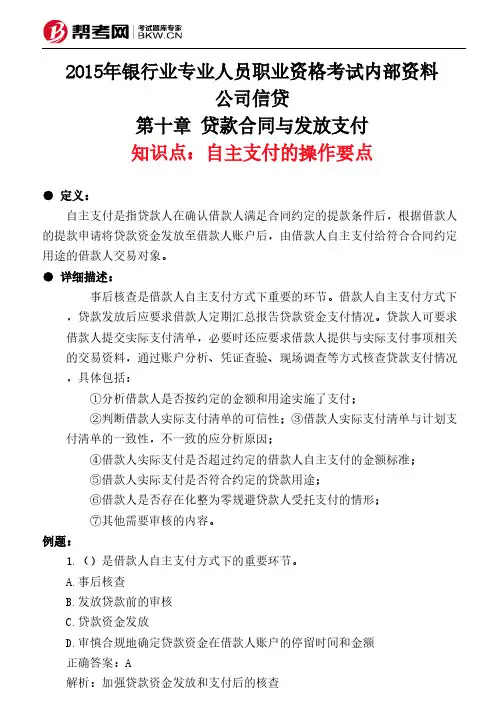 帮考网 考试题库专家 BKW.CN

2015年银行业专业人员职业资格考试内部资料
公司信贷
第十章 贷款合同与发放支付
知识点：自主支付的操作要点

● 定义：
自主支付是指贷款人在确认借款人满足合同约定的提款条件后，根据借款人的提款申请将贷款资金发放至借款人账户后，由借款人自主支付给符合合同约定用途的借款人交易对象。

● 详细描述：
事后核查是借款人自主支付方式下重要的环节。借款人自主支付方式下，贷款发放后应要求借款人定期汇总报告贷款资金支付情况。贷款人可要求借款人提交实际支付清单，必要时还应要求借款人提供与实际支付事项相关的交易资料，通过账户分析、凭证查验、现场调查等方式核查贷款支付情况，具体包括：

①分析借款人是否按约定的金额和用途实施了支付；

②判断借款人实际支付清单的可信性；③借款人实际支付清单与计划支付清单的一致性，不一致的应分析原因；

④借款人实际支付是否超过约定的借款人自主支付的金额标准；

⑤借款人实际支付是否符合约定的贷款用途；

⑥借款人是否存在化整为零规避贷款人受托支付的情形；

⑦其他需要审核的内容。

例题：
1.（）是借款人自主支付方式下的重要环节。
A.事后核查
B.发放贷款前的审核
C.贷款资金发放
D.审慎合规地确定贷款资金在借款人账户的停留时间和金额
正确答案：A
解析：加强贷款资金发放和支付后的核查